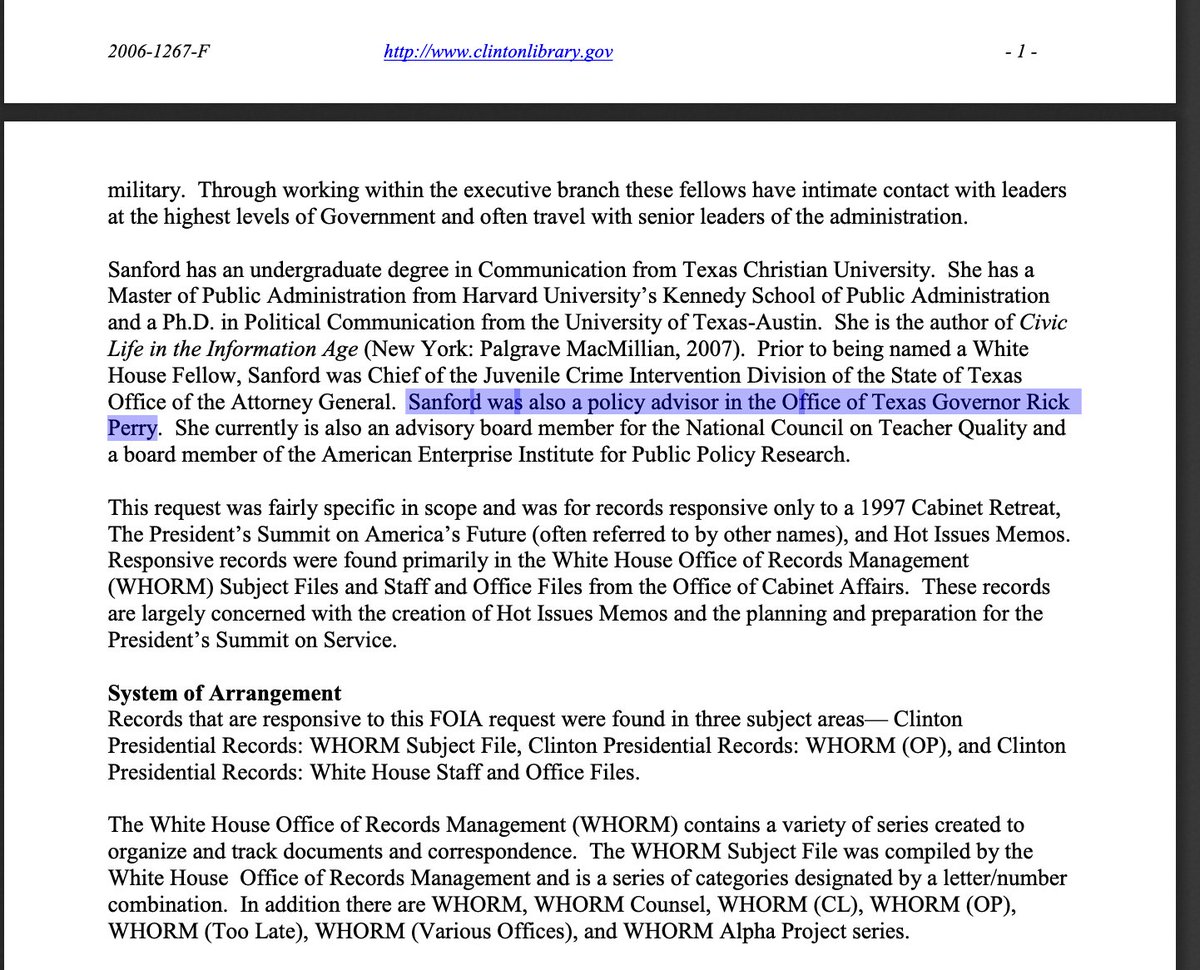 2006-1267-F http://www.clintonlibrary.gov - 1 -

military. Through working within the executive branch these fellows have intimate contact with leaders at the highest levels of Government and often travel with senior leaders of the administration.

Sanford has an undergraduate degree in Communication from Texas Christian University. She has a Master of Public Administration from Harvard University's Kennedy School of Public Administration and a Ph.D. in Political Communication from the University of Texas-Austin. She is the author of Civic Life in the Information Age (New York: Palgrave MacMillian, 2007). Prior to being named a White House Fellow, Sanford was Chief of the Juvenile Crime Intervention Division of the State of Texas Office of the Attorney General. Sanford was also a policy advisor in the Office of Texas Governor Rick Perry. She currently is also an advisory board member for the National Council on Teacher Quality and a board member of the American Enterprise Institute for Public Policy Research.

This request was fairly specific in scope and was for records responsive only to a 1997 Cabinet Retreat, The President's Summit on America's Future (often referred to by other names), and Hot Issues Memos. Responsive records were found primarily in the White House Office of Records Management (WHORM) Subject Files and Staff and Office Files from the Office of Cabinet Affairs. These records are largely concerned with the creation of Hot Issues Memos and the planning and preparation for the President's Summit on Service.

System of Arrangement
Records that are responsive to this FOIA request were found in three subject areas— Clinton Presidential Records: WHORM Subject File, Clinton Presidential Records: WHORM (OP), and Clinton Presidential Records: White House Staff and Office Files.

The White House Office of Records Management (WHORM) contains a variety of series created to organize and track documents and correspondence. The WHORM Subject File was compiled by the White House Office of Records Management and is a series of categories designated by a letter/number combination. In addition there are WHORM, WHORM Counsel, WHORM (CL), WHORM (OP), WHORM (Too Late), WHORM (Various Offices), and WHORM Alpha Project series.